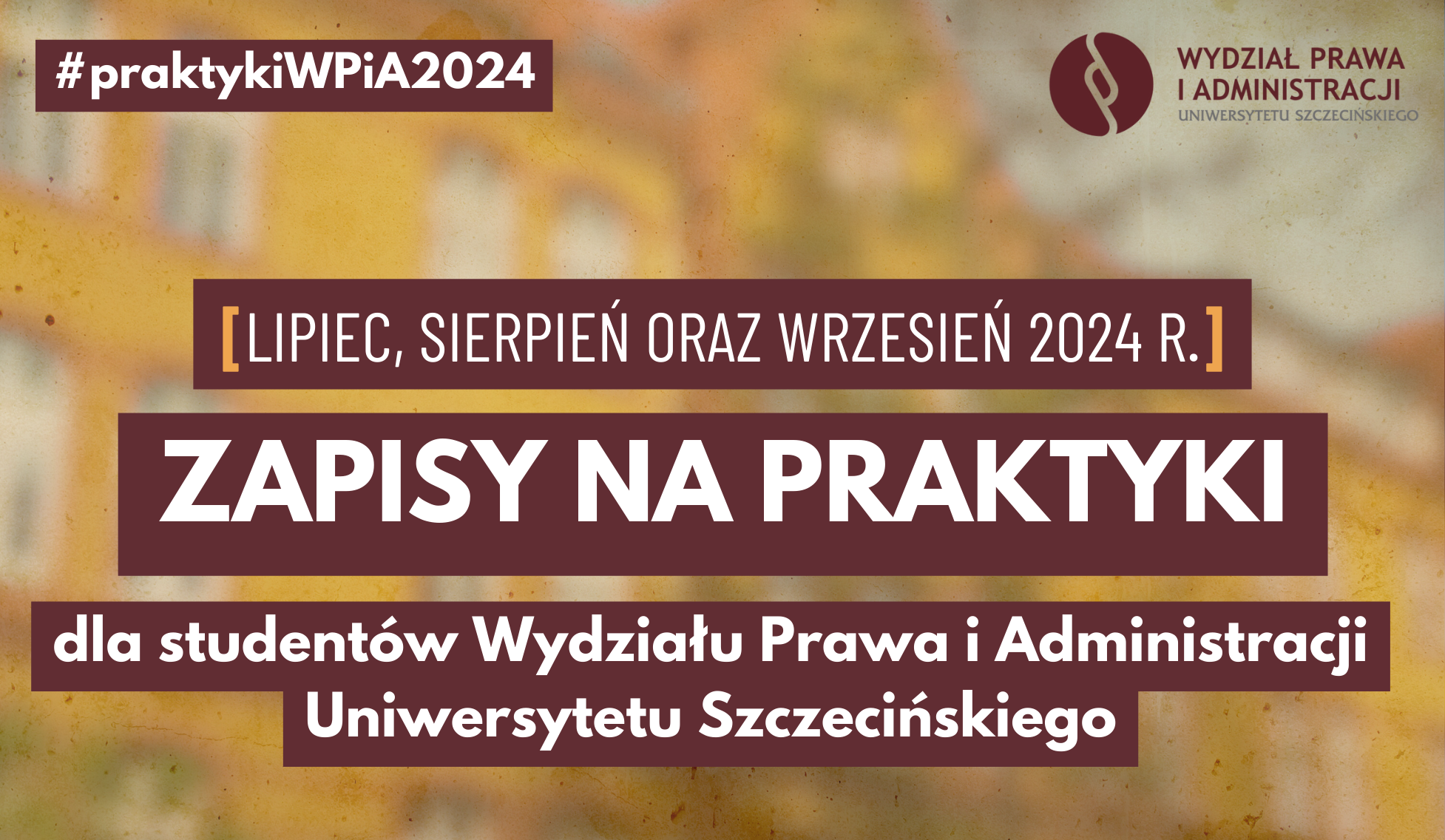 #praktykiWPiA2024

WYDZIAŁ PRAWA I ADMINISTRACJI
UNIWERSYTETU SZCZECIŃSKIEGO

[LIPIEC, SIERPIEŃ ORAZ WRZESIEŃ 2024 R.]

ZAPISY NA PRAKTYKI

dla studentów Wydziału Prawa i Administracji Uniwersytetu Szczecińskiego